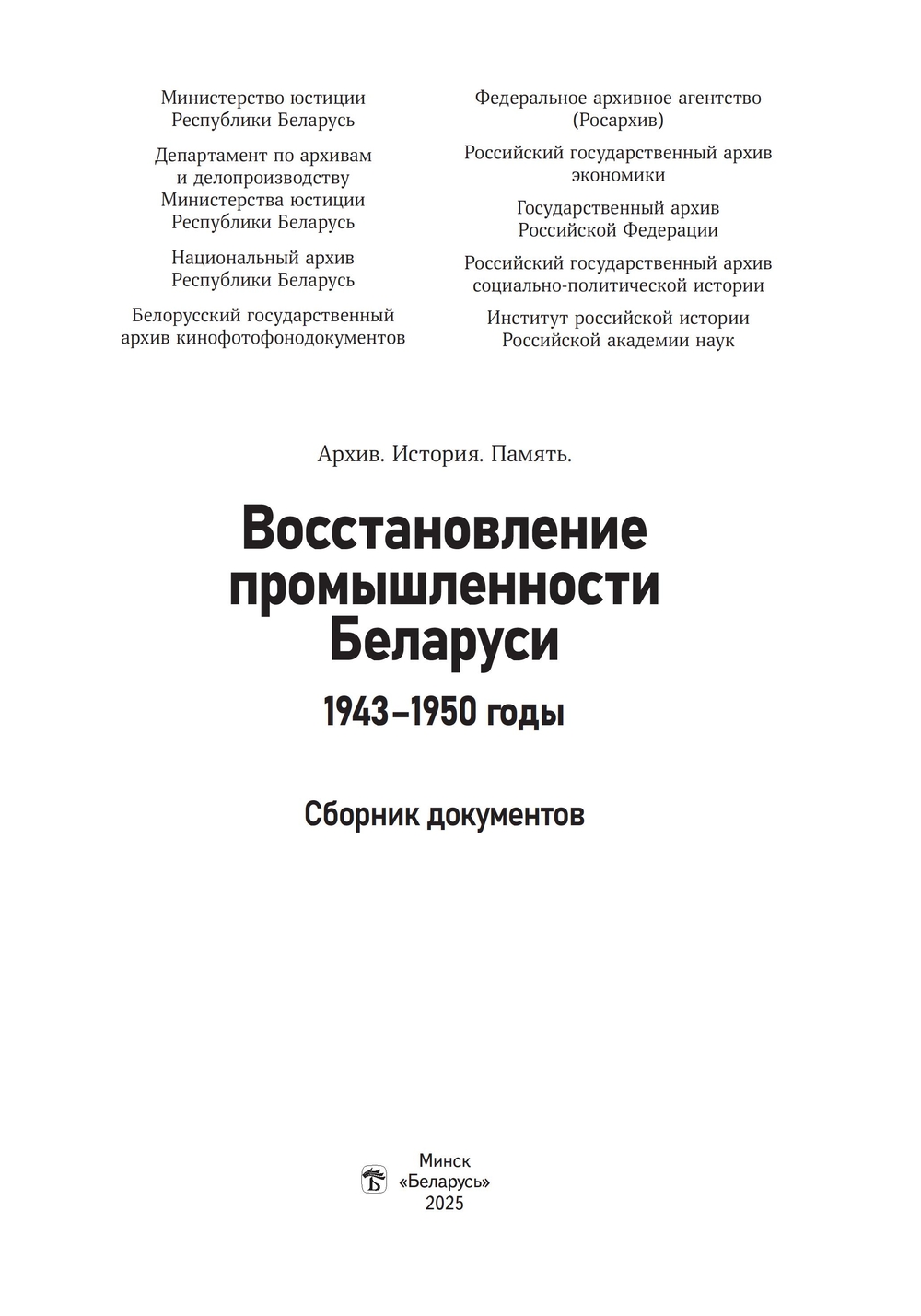 Министерство юстиции
Республики Беларусь

Департамент по архивам
и делопроизводству
Министерства юстиции
Республики Беларусь

Национальный архив
Республики Беларусь

Белорусский государственный
архив кинофотофонодокументов

Федеральное архивное агентство
(Росархив)

Российский государственный архив
экономики

Государственный архив
Российской Федерации

Российский государственный архив
социально-политической истории

Институт российской истории
Российской академии наук

Архив. История. Память.

Восстановление
промышленности
Беларуси

1943–1950 годы

Сборник документов

Минск
«Беларусь»
2025